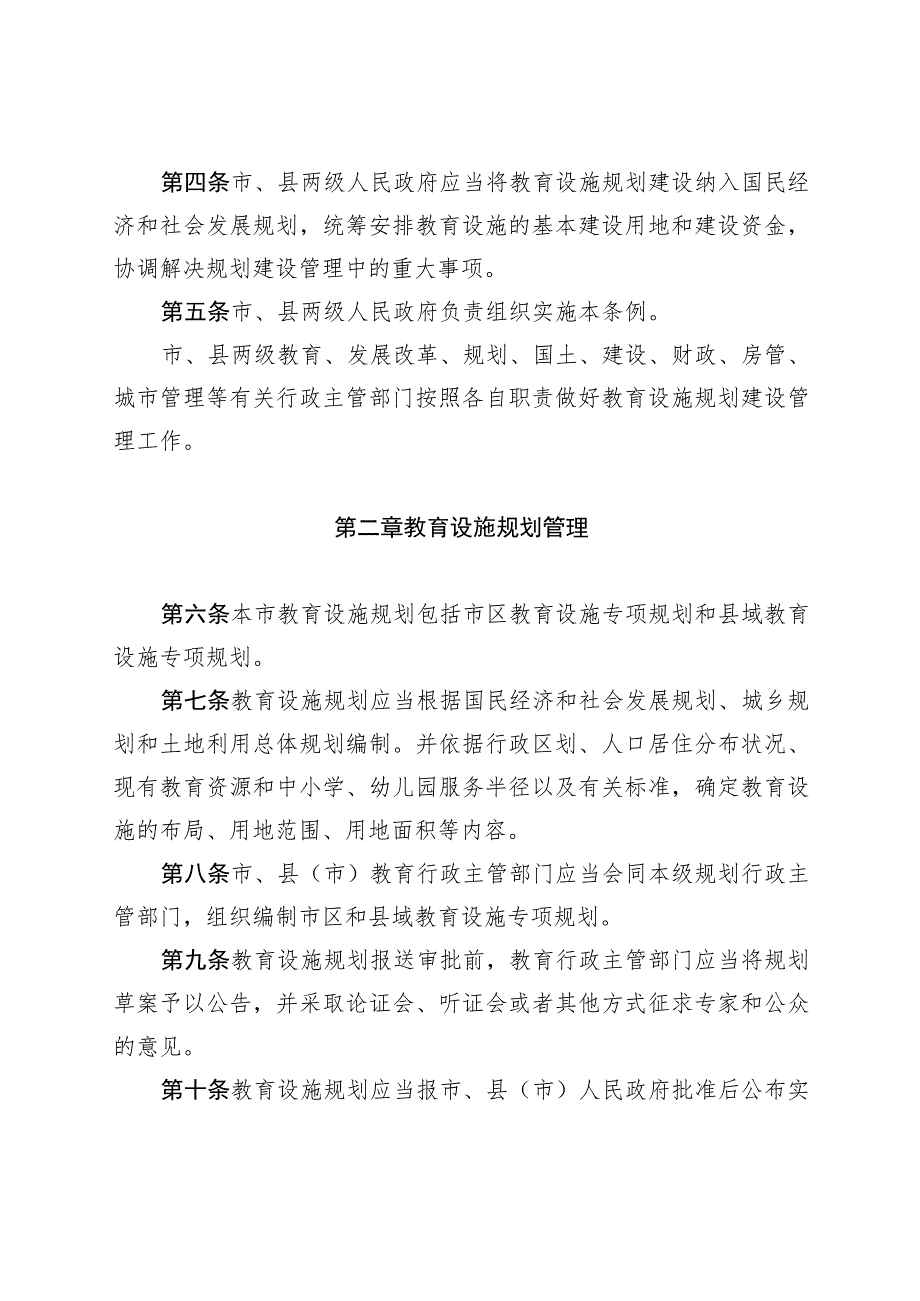 第四条市、县两级人民政府应当将教育设施规划建设纳入国民经济和社会发展规划，统筹安排教育设施的基本建设用地和建设资金，协调解决规划建设管理中的重大事项。

第五条市、县两级人民政府负责组织实施本条例。

市、县两级教育、发展改革、规划、国土、建设、财政、房管、城市管理等有关行政主管部门按照各自职责做好教育设施规划建设管理工作。

第二章教育设施规划管理

第六条本市教育设施规划包括市区教育设施专项规划和县域教育设施专项规划。

第七条教育设施规划应当根据国民经济和社会发展规划、城乡规划和土地利用总体规划编制。并依据行政区划、人口居住分布状况、现有教育资源和中小学、幼儿园服务半径以及有关标准，确定教育设施的布局、用地范围、用地面积等内容。

第八条市、县（市）教育行政主管部门应当会同本级规划行政主管部门，组织编制市区和县域教育设施专项规划。

第九条教育设施规划报送审批前，教育行政主管部门应当将规划草案予以公告，并采取论证会、听证会或者其他方式征求专家和公众的意见。

第十条教育设施规划应当报市、县（市）人民政府批准后公布实